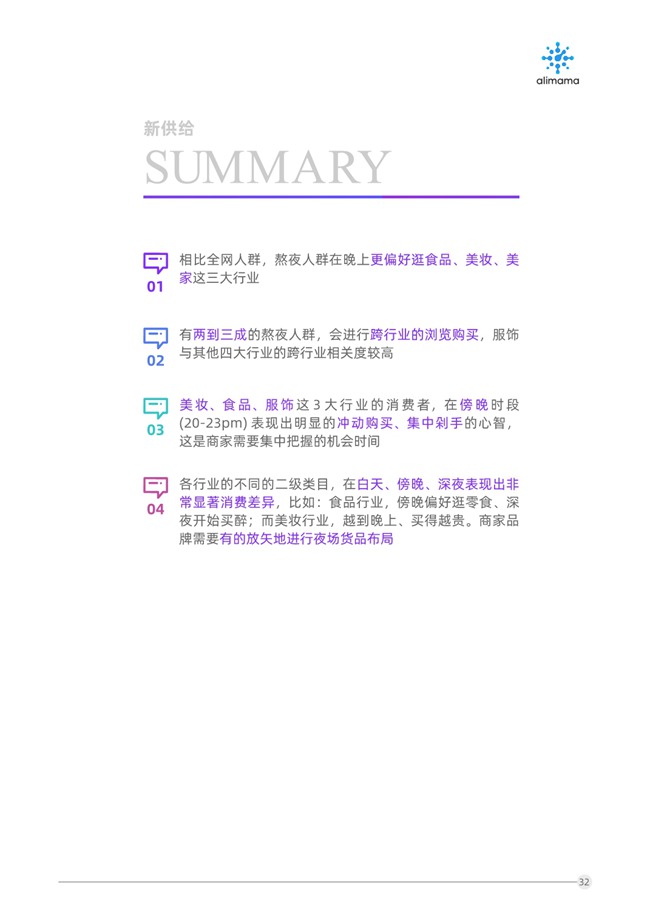 alimama

新供给

SUMMARY

01
相比全网人群，熬夜人群在晚上更偏好逛食品、美妆、美家这三大行业

02
有两到三成的熬夜人群，会进行跨行业的浏览购买，服饰与其他四大行业的跨行业相关度较高

03
美妆、食品、服饰这3大行业的消费者，在傍晚时段(20-23pm)表现出明显的冲动购买、集中剁手的心智，这是商家需要集中把握的机会时间

04
各行业的不同的二级类目，在白天、傍晚、深夜表现出非常显著消费差异，比如：食品行业，傍晚偏好逛零食、深夜开始买醉；而美妆行业，越到晚上、买得越贵。商家品牌需要有的放矢地进行夜场货品布局

32